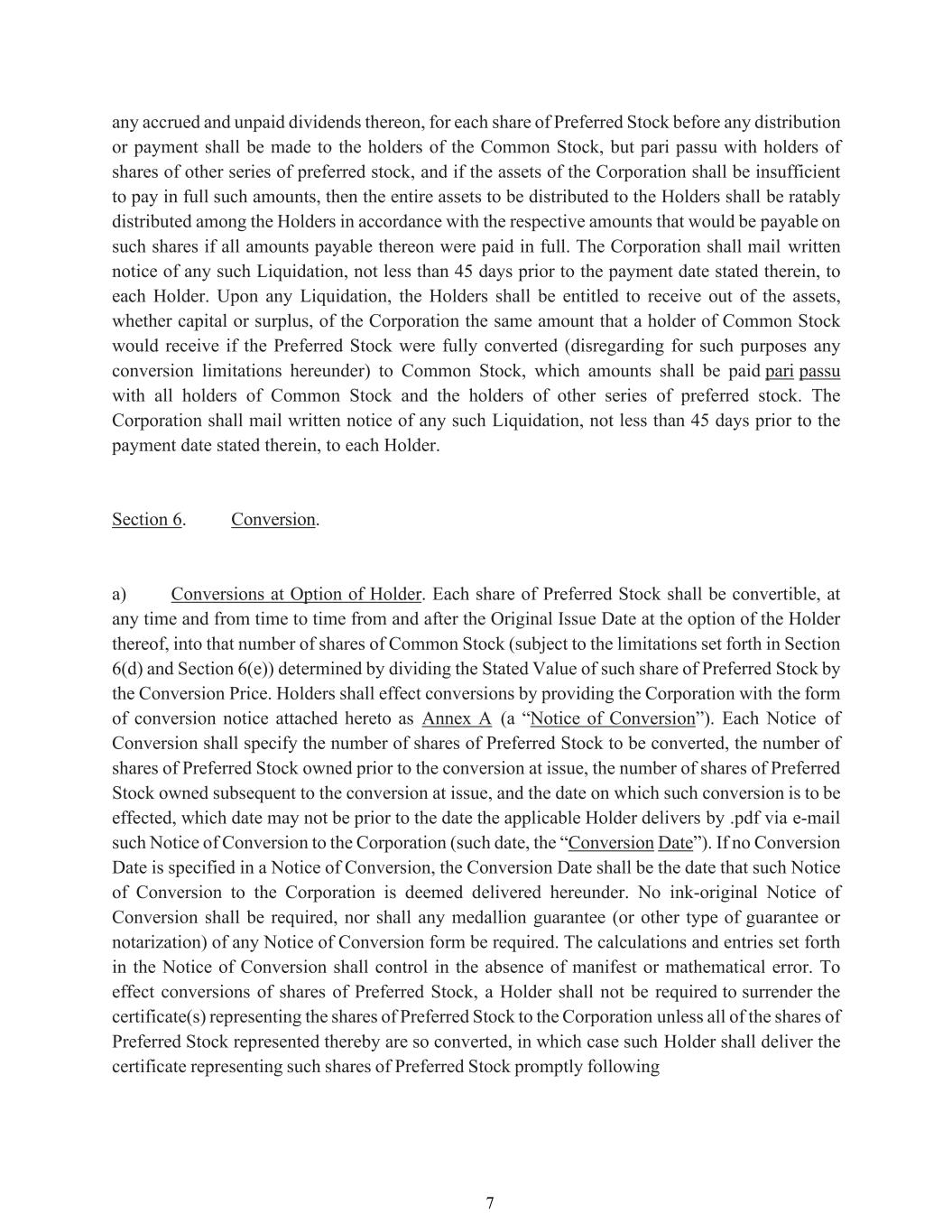 any accrued and unpaid dividends thereon, for each share of Preferred Stock before any distribution or payment shall be made to the holders of the Common Stock, but pari passu with holders of shares of other series of preferred stock, and if the assets of the Corporation shall be insufficient to pay in full such amounts, then the entire assets to be distributed to the Holders shall be ratably distributed among the Holders in accordance with the respective amounts that would be payable on such shares if all amounts payable thereon were paid in full. The Corporation shall mail written notice of any such Liquidation, not less than 45 days prior to the payment date stated therein, to each Holder. Upon any Liquidation, the Holders shall be entitled to receive out of the assets, whether capital or surplus, of the Corporation the same amount that a holder of Common Stock would receive if the Preferred Stock were fully converted (disregarding for such purposes any conversion limitations hereunder) to Common Stock, which amounts shall be paid pari passu with all holders of Common Stock and the holders of other series of preferred stock. The Corporation shall mail written notice of any such Liquidation, not less than 45 days prior to the payment date stated therein, to each Holder.

Section 6. Conversion.

a) Conversions at Option of Holder. Each share of Preferred Stock shall be convertible, at any time and from time to time from and after the Original Issue Date at the option of the Holder thereof, into that number of shares of Common Stock (subject to the limitations set forth in Section 6(d) and Section 6(e)) determined by dividing the Stated Value of such share of Preferred Stock by the Conversion Price. Holders shall effect conversions by providing the Corporation with the form of conversion notice attached hereto as Annex A (a "Notice of Conversion"). Each Notice of Conversion shall specify the number of shares of Preferred Stock to be converted, the number of shares of Preferred Stock owned prior to the conversion at issue, the number of shares of Preferred Stock owned subsequent to the conversion at issue, and the date on which such conversion is to be effected, which date may not be prior to the date the applicable Holder delivers by .pdf via e-mail such Notice of Conversion to the Corporation (such date, the "Conversion Date"). If no Conversion Date is specified in a Notice of Conversion, the Conversion Date shall be the date that such Notice of Conversion to the Corporation is deemed delivered hereunder. No ink-original Notice of Conversion shall be required, nor shall any medallion guarantee (or other type of guarantee or notarization) of any Notice of Conversion form be required. The calculations and entries set forth in the Notice of Conversion shall control in the absence of manifest or mathematical error. To effect conversions of shares of Preferred Stock, a Holder shall not be required to surrender the certificate(s) representing the shares of Preferred Stock to the Corporation unless all of the shares of Preferred Stock represented thereby are so converted, in which case such Holder shall deliver the certificate representing such shares of Preferred Stock promptly following

7